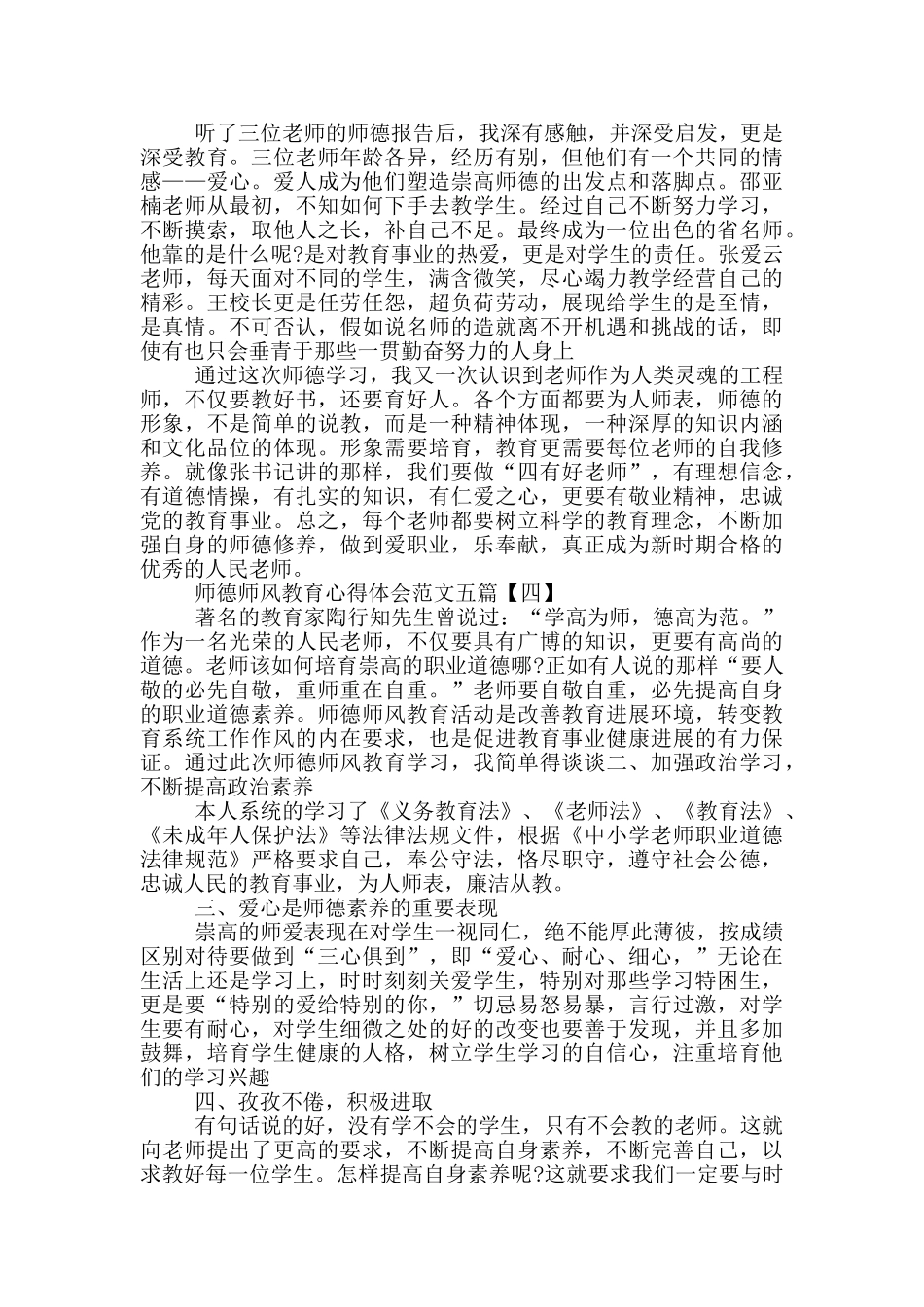 听了三位老师的师德报告后，我深有感触，并深受启发，更是深受教育。三位老师年龄各异，经历有别，但他们有一个共同的情感——爱心。爱人成为他们塑造崇高师德的出发点和落脚点。邵亚楠老师从最初，不知如何下手去教学生。经过自己不断努力学习，不断摸索，取他人之长，补自己不足。最终成为一位出色的省名师。他靠的是什么呢?是对教育事业的热爱，更是对学生的责任。张爱云老师，每天面对不同的学生，满含微笑，尽心竭力教学经营自己的精彩。王校长更是任劳任怨，超负荷劳动，展现给学生的是至情，是真情。不可否认，假如说名师的造就离不开机遇和挑战的话，即使有也只会垂青于那些一贯勤奋努力的人身上

通过这次师德学习，我又一次认识到老师作为人类灵魂的工程师，不仅要教好书，还要育好人。各个方面都要为人师表，师德的形象，不是简单的说教，而是一种精神体现，一种深厚的知识内涵和文化品位的体现。形象需要培育，教育更需要每位老师的自我修养。就像张书记讲的那样，我们要做“四有好老师”，有理想信念，有道德情操，有扎实的知识，有仁爱之心，更要有敬业精神，忠诚党的教育事业。总之，每个老师都要树立科学的教育理念，不断加强自身的师德修养，做到爱职业，乐奉献，真正成为新时期合格的优秀的人民老师。

师德师风教育心得体会范文五篇【四】

著名的教育家陶行知先生曾说过：“学高为师，德高为范。”作为一名光荣的人民老师，不仅要具有广博的知识，更要有高尚的道德。老师该如何培育崇高的职业道德哪?正如有人说的那样“要人敬的必先自敬，重师重在自重。”老师要自敬自重，必先提高自身的职业道德素养。师德师风教育活动是改善教育进展环境，转变教育系统工作作风的内在要求，也是促进教育事业健康进展的有力保证。通过此次师德师风教育学习，我简单得谈谈二、加强政治学习，不断提高政治素养

本人系统的学习了《义务教育法》、《老师法》、《教育法》、《未成年人保护法》等法律法规文件，根据《中小学老师职业道德法律规范》严格要求自己，奉公守法，恪尽职守，遵守社会公德，忠诚人民的教育事业，为人师表，廉洁从教。

三、爱心是师德素养的重要表现

崇高的师爱表现在对学生一视同仁，绝不能厚此薄彼，按成绩区别对待要做到“三心俱到”，即“爱心、耐心、细心，”无论在生活上还是学习上，时时刻刻关爱学生，特别对那些学习特困生，更是要“特别的爱给特别的你，”切忌易怒易暴，言行过激，对学生要有耐心，对学生细微之处的好的改变也要善于发现，并且多加鼓舞，培育学生健康的人格，树立学生学习的自信心，注重培育他们的学习兴趣

四、孜孜不倦，积极进取

有句话说的好，没有学不会的学生，只有不会教的老师。这就向老师提出了更高的要求，不断提高自身素养，不断完善自己，以求教好每一位学生。怎样提高自身素养呢?这就要求我们一定要与时